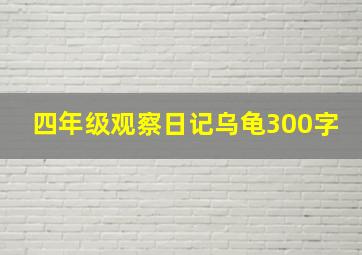 四年级观察日记乌龟300字